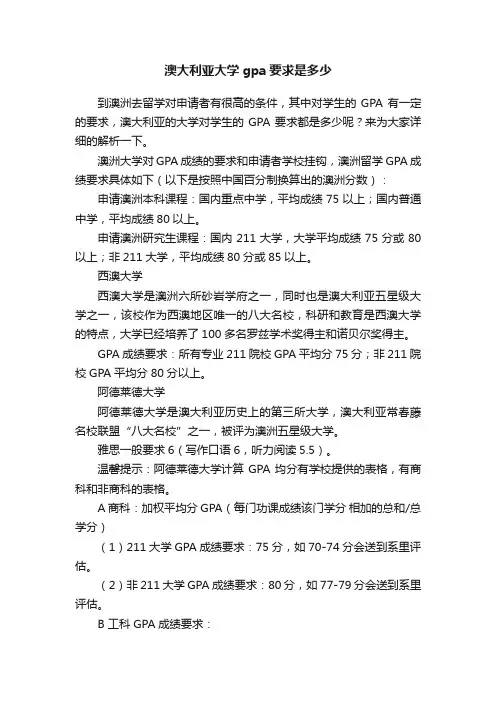 澳大利亚大学 gpa 要求是多少

到澳洲去留学对申请者有很高的条件，其中对学生的 GPA 有一定的要求，澳大利亚的大学对学生的 GPA 要求都是多少呢？来为大家详细的解析一下。

澳洲大学对 GPA 成绩的要求和申请者学校挂钩，澳洲留学 GPA 成绩要求具体如下（以下是按照中国百分制换算出的澳洲分数）：

申请澳洲本科课程：国内重点中学，平均成绩 75 以上；国内普通中学，平均成绩 80 以上。

申请澳洲研究生课程：国内 211 大学，大学平均成绩 75 分或 80 以上；非 211 大学，平均成绩 80 分或 85 以上。

西澳大学

西澳大学是澳洲六所砂岩学府之一，同时也是澳大利亚五星级大学之一，该校作为西澳地区唯一的八大名校，科研和教育是西澳大学的特点，大学已经培养了 100 多名罗兹学术奖得主和诺贝尔奖得主。

GPA 成绩要求：所有专业 211 院校 GPA 平均分 75 分；非 211 院校 GPA 平均分 80 分以上。

阿德莱德大学

阿德莱德大学是澳大利亚历史上的第三所大学，澳大利亚常春藤名校联盟“八大名校”之一，被评为澳洲五星级大学。

雅思一般要求 6（写作口语 6，听力阅读 5.5）。

温馨提示：阿德莱德大学计算 GPA 均分有学校提供的表格，有商科和非商科的表格。

A 商科：加权平均分 GPA（每门功课成绩该门学分 相加的总和/总学分）

（1）211 大学 GPA 成绩要求：75 分，如 70-74 分会送到系里评估。

（2）非 211 大学 GPA 成绩要求：80 分，如 77-79 分会送到系里评估。

B 工科 GPA 成绩要求：